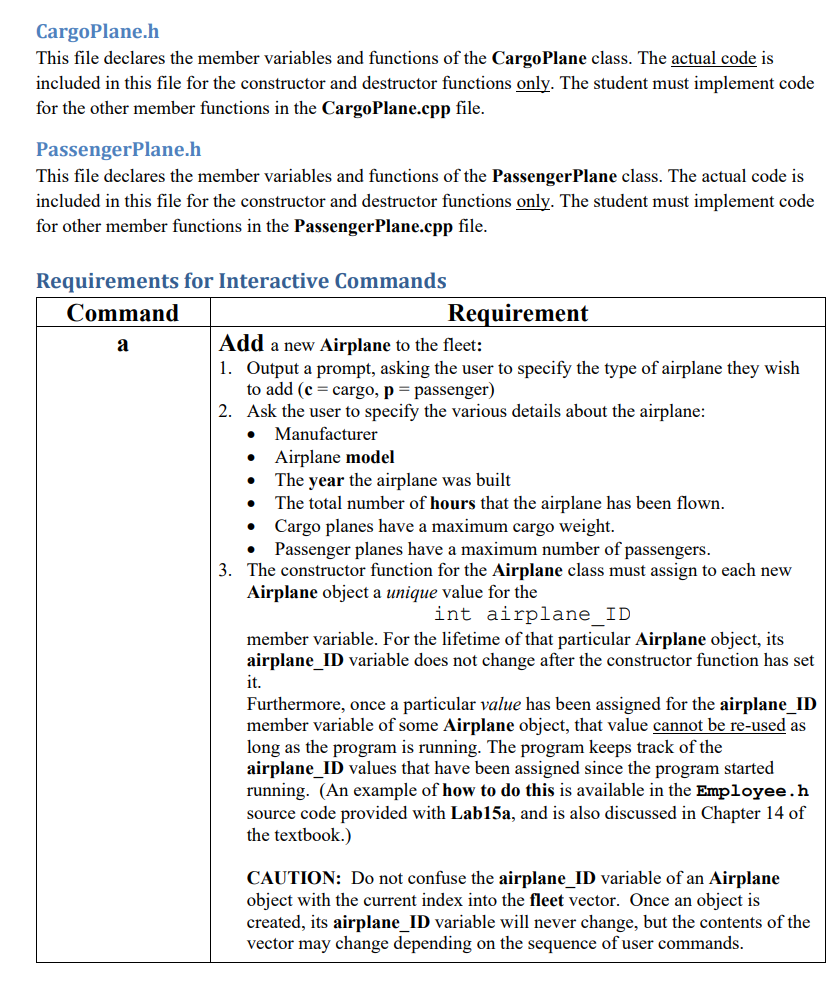 CargoPlane.h
This file declares the member variables and functions of the CargoPlane class. The actual code is included in this file for the constructor and destructor functions only. The student must implement code for the other member functions in the CargoPlane.cpp file.

PassengerPlane.h
This file declares the member variables and functions of the PassengerPlane class. The actual code is included in this file for the constructor and destructor functions only. The student must implement code for other member functions in the PassengerPlane.cpp file.

Requirements for Interactive Commands

| Command | Requirement |
|---|---|
| a | Add a new Airplane to the fleet: 1. Output a prompt, asking the user to specify the type of airplane they wish to add (c = cargo, p = passenger) 2. Ask the user to specify the various details about the airplane: • Manufacturer • Airplane model • The year the airplane was built • The total number of hours that the airplane has been flown. • Cargo planes have a maximum cargo weight. • Passenger planes have a maximum number of passengers. 3. The constructor function for the Airplane class must assign to each new Airplane object a unique value for the int airplane_ID member variable. For the lifetime of that particular Airplane object, its airplane_ID variable does not change after the constructor function has set it. Furthermore, once a particular value has been assigned for the airplane_ID member variable of some Airplane object, that value cannot be re-used as long as the program is running. The program keeps track of the airplane_ID values that have been assigned since the program started running. (An example of how to do this is available in the Employee.h source code provided with Lab15a, and is also discussed in Chapter 14 of the textbook.) CAUTION: Do not confuse the airplane_ID variable of an Airplane object with the current index into the fleet vector. Once an object is created, its airplane_ID variable will never change, but the contents of the vector may change depending on the sequence of user commands. |